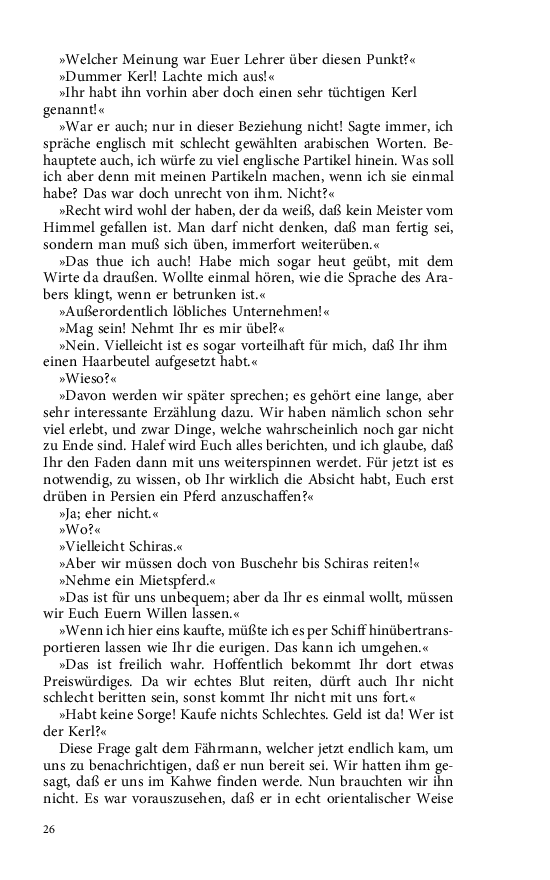 »Welcher Meinung war Euer Lehrer über diesen Punkt?«

»Dummer Kerl! Lachte mich aus!«

»Ihr habt ihn vorhin aber doch einen sehr tüchtigen Kerl genannt!«

»War er auch; nur in dieser Beziehung nicht! Sagte immer, ich spräche englisch mit schlecht gewählten arabischen Worten. Behauptete auch, ich würfe zu viel englische Partikel hinein. Was soll ich aber denn mit meinen Partikeln machen, wenn ich sie einmal habe? Das war doch unrecht von ihm. Nicht?«

»Recht wird wohl der haben, der da weiß, daß kein Meister vom Himmel gefallen ist. Man darf nicht denken, daß man fertig sei, sondern man muß sich üben, immerfort weiterüben.«

»Das thue ich auch! Habe mich sogar heut geübt, mit dem Wirte da draußen. Wollte einmal hören, wie die Sprache des Arabers klingt, wenn er betrunken ist.«

»Außerordentlich löbliches Unternehmen!«

»Mag sein! Nehmt Ihr es mir übel?«

»Nein. Vielleicht ist es sogar vorteilhaft für mich, daß Ihr ihm einen Haarbeutel aufgesetzt habt.«

»Wieso?«

»Davon werden wir später sprechen; es gehört eine lange, aber sehr interessante Erzählung dazu. Wir haben nämlich schon sehr viel erlebt, und zwar Dinge, welche wahrscheinlich noch gar nicht zu Ende sind. Halef wird Euch alles berichten, und ich glaube, daß Ihr den Faden dann mit uns weiterspinnen werdet. Für jetzt ist es notwendig, zu wissen, ob Ihr wirklich die Absicht habt, Euch erst drüben in Persien ein Pferd anzuschaffen?«

»Ja; eher nicht.«

»Wo?«

»Vielleicht Schiras.«

»Aber wir müssen doch von Buschehr bis Schiras reiten!«

»Nehme ein Mietspferd.«

»Das ist für uns unbequem; aber da Ihr es einmal wollt, müssen wir Euch Euern Willen lassen.«

»Wenn ich hier eins kaufte, müßte ich es per Schiff hinübertransportieren lassen wie Ihr die eurigen. Das kann ich umgehen.«

»Das ist freilich wahr. Hoffentlich bekommt Ihr dort etwas Preiswürdiges. Da wir echtes Blut reiten, dürft auch Ihr nicht schlecht beritten sein, sonst kommt Ihr nicht mit uns fort.«

»Habt keine Sorge! Kaufe nichts Schlechtes. Geld ist da! Wer ist der Kerl?«

Diese Frage galt dem Fährmann, welcher jetzt endlich kam, um uns zu benachrichtigen, daß er nun bereit sei. Wir hatten ihm gesagt, daß er uns im Kahwe finden werde. Nun brauchten wir ihn nicht. Es war vorauszusehen, daß er in echt orientalischer Weise

26